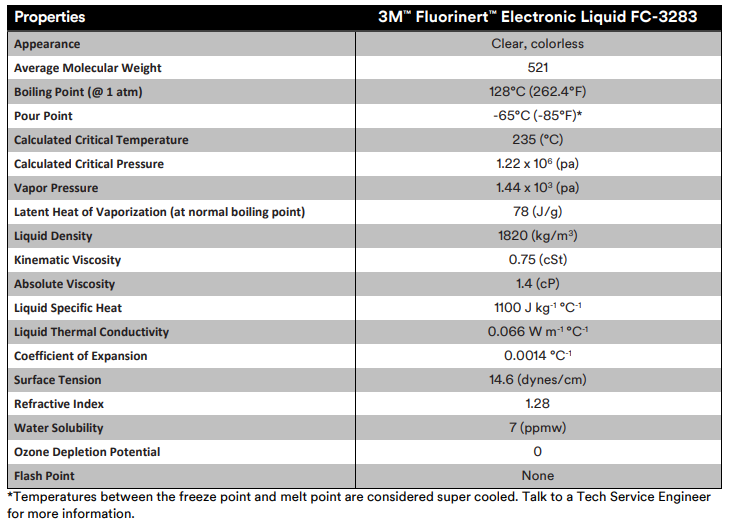 | Properties | 3M™ Fluorinert™ Electronic Liquid FC-3283 |
|---|---|
| Appearance | Clear, colorless |
| Average Molecular Weight | 521 |
| Boiling Point (@ 1 atm) | 128°C (262.4°F) |
| Pour Point | -65°C (-85°F)* |
| Calculated Critical Temperature | 235 (°C) |
| Calculated Critical Pressure | $1.22 \times 10^6$ (pa) |
| Vapor Pressure | $1.44 \times 10^3$ (pa) |
| Latent Heat of Vaporization (at normal boiling point) | 78 (J/g) |
| Liquid Density | 1820 (kg/m$^3$) |
| Kinematic Viscosity | 0.75 (cSt) |
| Absolute Viscosity | 1.4 (cP) |
| Liquid Specific Heat | 1100 J kg$^{-1}$ °C$^{-1}$ |
| Liquid Thermal Conductivity | 0.066 W m$^{-1}$ °C$^{-1}$ |
| Coefficient of Expansion | 0.0014 °C$^{-1}$ |
| Surface Tension | 14.6 (dynes/cm) |
| Refractive Index | 1.28 |
| Water Solubility | 7 (ppmw) |
| Ozone Depletion Potential | 0 |
| Flash Point | None |

*Temperatures between the freeze point and melt point are considered super cooled. Talk to a Tech Service Engineer for more information.